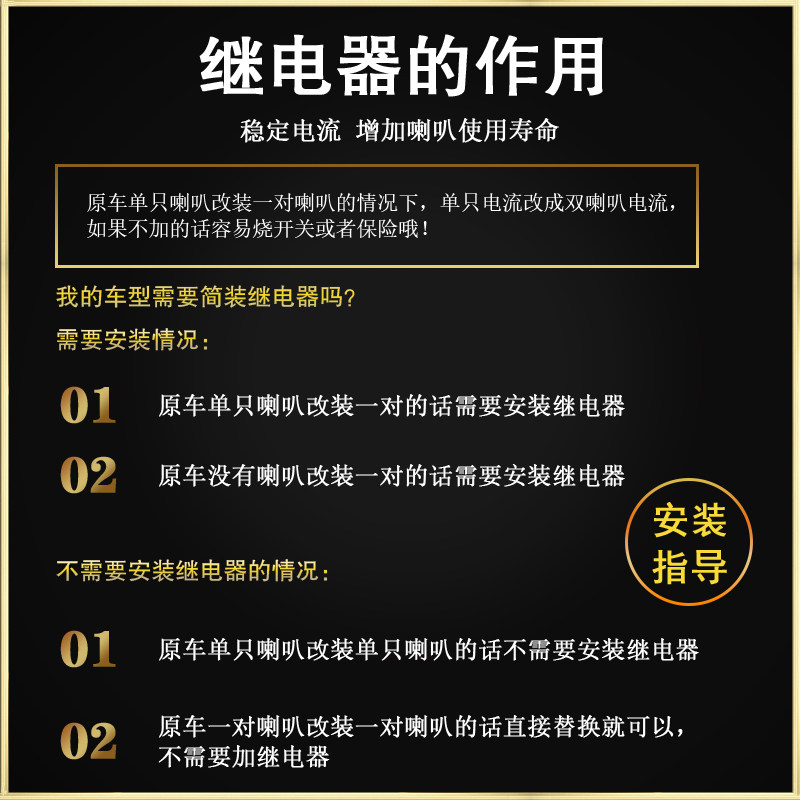 继电器的作用

稳定电流 增加喇叭使用寿命

原车单只喇叭改装一对喇叭的情况下，单只电流改成双喇叭电流，如果不加的话容易烧开关或者保险哦！

我的车型需要简装继电器吗？

需要安装情况：

01 原车单只喇叭改装一对的话需要安装继电器

02 原车没有喇叭改装一对的话需要安装继电器

安装指导

不需要安装继电器的情况：

01 原车单只喇叭改装单只喇叭的话不需要安装继电器

02 原车一对喇叭改装一对喇叭的话直接替换就可以，不需要加继电器